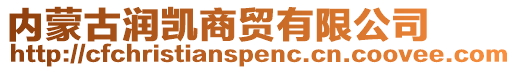 内蒙古润凯商贸有限公司
http://cfchristianspenc.cn.coovee.com